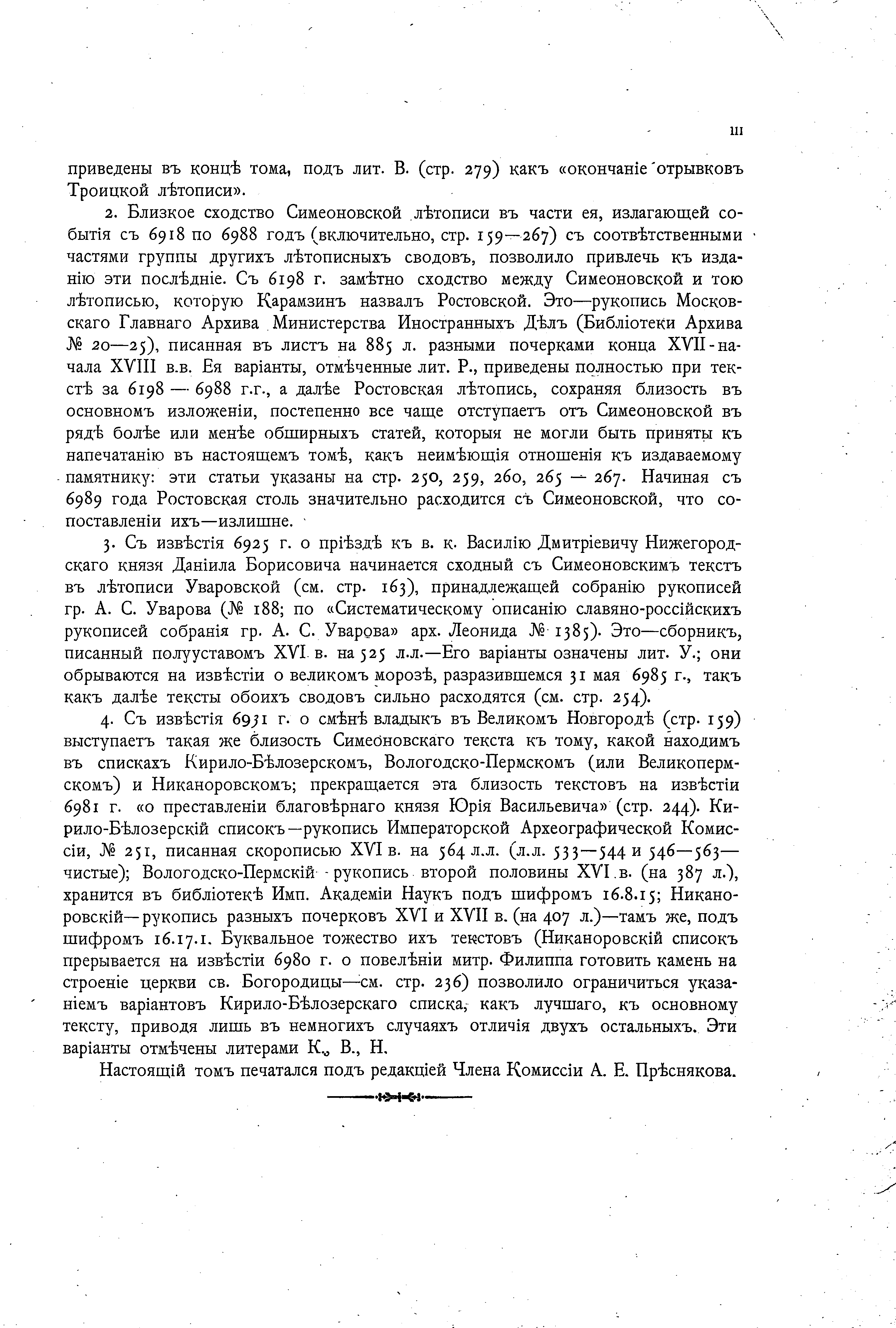 III

приведены въ концѣ тома, подъ лит. В. (стр. 279) какъ «окончаніе отрывковъ Троицкой лѣтописи».

2. Близкое сходство Симеоновской лѣтописи въ части ея, излагающей событія съ 6918 по 6988 годъ (включительно, стр. 159—267) съ соотвѣтственными частями группы другихъ лѣтописныхъ сводовъ, позволило привлечь къ изданію эти послѣдніе. Съ 6198 г. замѣтно сходство между Симеоновской и тою лѣтописью, которую Карамзинъ назвалъ Ростовской. Это—рукопись Московскаго Главнаго Архива Министерства Иностранныхъ Дѣлъ (Библіотеки Архива № 20—25), писанная въ листъ на 885 л. разными почерками конца XVII-начала XVIII в.в. Ея варіанты, отмѣченные лит. Р., приведены полностью при текстѣ за 6198 — 6988 г.г., а далѣе Ростовская лѣтопись, сохраняя близость въ основномъ изложеніи, постепенно все чаще отступаетъ отъ Симеоновской въ рядѣ болѣе или менѣе обширныхъ статей, которыя не могли быть приняты къ напечатанію въ настоящемъ томѣ, какъ неимѣющія отношенія къ издаваемому памятнику: эти статьи указаны на стр. 250, 259, 260, 265 — 267. Начиная съ 6989 года Ростовская столь значительно расходится съ Симеоновской, что сопоставленіи ихъ—излишне.

3. Съ извѣстія 6925 г. о пріѣздѣ къ в. к. Василію Дмитріевичу Нижегородскаго князя Даніила Борисовича начинается сходный съ Симеоновскимъ текстъ въ лѣтописи Уваровской (см. стр. 163), принадлежащей собранію рукописей гр. А. С. Уварова (№ 188; по «Систематическому описанію славяно-россійскихъ рукописей собранія гр. А. С. Уварова» арх. Леонида № 1385). Это—сборникъ, писанный полууставомъ XVI в. на 525 л.л.—Его варіанты означены лит. У.; они обрываются на извѣстіи о великомъ морозѣ, разразившемся 31 мая 6985 г., такъ какъ далѣе тексты обоихъ сводовъ сильно расходятся (см. стр. 254).

4. Съ извѣстія 6931 г. о смѣнѣ владыкъ въ Великомъ Новгородѣ (стр. 159) выступаетъ такая же близость Симеоновскаго текста къ тому, какой находимъ въ спискахъ Кирило-Бѣлозерскомъ, Вологодско-Пермскомъ (или Великопермскомъ) и Никаноровскомъ; прекращается эта близость текстовъ на извѣстіи 6981 г. «о преставленіи благовѣрнаго князя Юрія Васильевича» (стр. 244). Кирило-Бѣлозерскій списокъ—рукопись Императорской Археографической Комиссіи, № 251, писанная скорописью XVI в. на 564 л.л. (л.л. 533—544 и 546—563—чистые); Вологодско-Пермскій рукопись второй половины XVI в. (на 387 л.), хранится въ библіотекѣ Имп. Академіи Наукъ подъ шифромъ 16.8.15; Никаноровскій—рукопись разныхъ почерковъ XVI и XVII в. (на 407 л.)—тамъ же, подъ шифромъ 16.17.1. Буквальное тожество ихъ текстовъ (Никаноровскій списокъ прерывается на извѣстіи 6980 г. о повелѣніи митр. Филиппа готовить камень на строеніе церкви св. Богородицы—см. стр. 236) позволило ограничиться указаніемъ варіантовъ Кирило-Бѣлозерскаго списка, какъ лучшаго, къ основному тексту, приводя лишь въ немногихъ случаяхъ отличія двухъ остальныхъ. Эти варіанты отмѣчены литерами К., В., Н.

Настоящій томъ печатался подъ редакціей Члена Комиссіи А. Е. Прѣснякова.